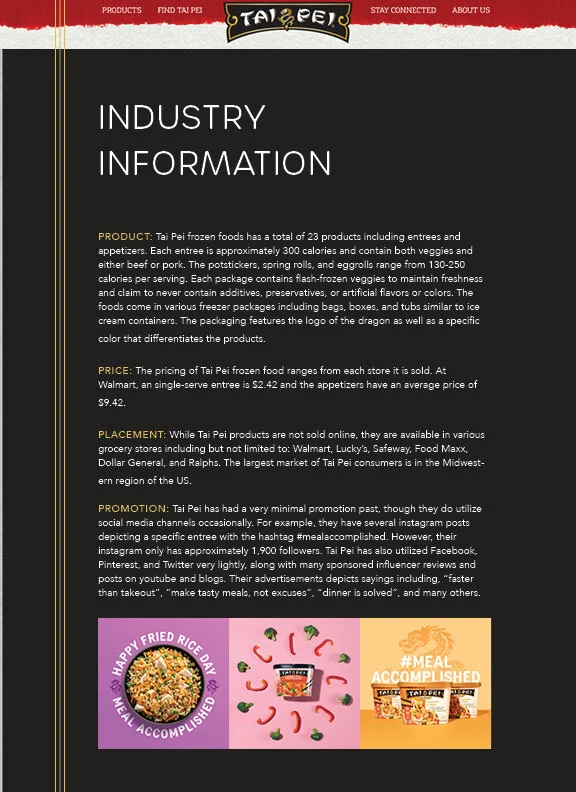 PRODUCTS FIND TAI PEI TAI PEI STAY CONNECTED ABOUT US

INDUSTRY INFORMATION

PRODUCT: Tai Pei frozen foods has a total of 23 products including entrees and appetizers. Each entree is approximately 300 calories and contain both veggies and either beef or pork. The potstickers, spring rolls, and eggrolls range from 130-250 calories per serving. Each package contains flash-frozen veggies to maintain freshness and claim to never contain additives, preservatives, or artificial flavors or colors. The foods come in various freezer packages including bags, boxes, and tubs similar to ice cream containers. The packaging features the logo of the dragon as well as a specific color that differentiates the products.

PRICE: The pricing of Tai Pei frozen food ranges from each store it is sold. At Walmart, an single-serve entree is $2.42 and the appetizers have an average price of $9.42.

PLACEMENT: While Tai Pei products are not sold online, they are available in various grocery stores including but not limited to: Walmart, Lucky's, Safeway, Food Maxx, Dollar General, and Ralphs. The largest market of Tai Pei consumers is in the Midwestern region of the US.

PROMOTION: Tai Pei has had a very minimal promotion past, though they do utilize social media channels occasionally. For example, they have several instagram posts depicting a specific entree with the hashtag #mealaccomplished. However, their instagram only has approximately 1,900 followers. Tai Pei has also utilized Facebook, Pinterest, and Twitter very lightly, along with many sponsored influencer reviews and posts on youtube and blogs. Their advertisements depicts sayings including, "faster than takeout", "make tasty meals, not excuses", "dinner is solved", and many others.

HAPPY FRIED RICE DAY MEAL ACCOMPLISHED

TAI PEI

#MEAL ACCOMPLISHED

TAI PEI TAI PEI